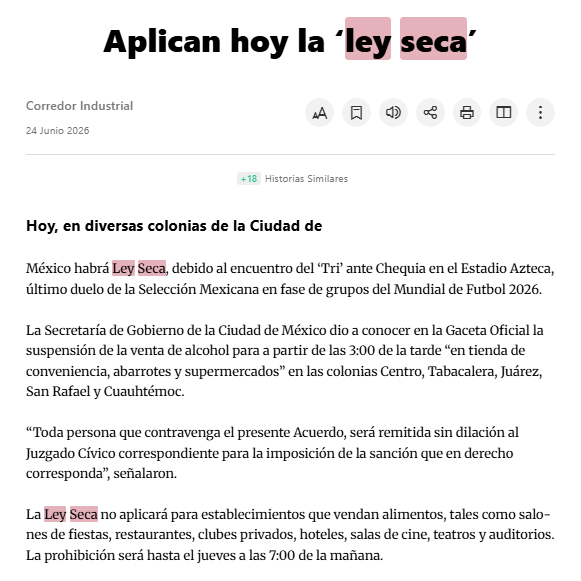 Aplican hoy la ‘ley seca’

Corredor Industrial
24 Junio 2026

+18 Historias Similares

Hoy, en diversas colonias de la Ciudad de

México habrá Ley Seca, debido al encuentro del ‘Tri’ ante Chequia en el Estadio Azteca, último duelo de la Selección Mexicana en fase de grupos del Mundial de Futbol 2026.

La Secretaría de Gobierno de la Ciudad de México dio a conocer en la Gaceta Oficial la suspensión de la venta de alcohol para a partir de las 3:00 de la tarde “en tienda de conveniencia, abarrotes y supermercados” en las colonias Centro, Tabacalera, Juárez, San Rafael y Cuauhtémoc.

“Toda persona que contravenga el presente Acuerdo, será remitida sin dilación al Juzgado Cívico correspondiente para la imposición de la sanción que en derecho corresponda”, señalaron.

La Ley Seca no aplicará para establecimientos que vendan alimentos, tales como salones de fiestas, restaurantes, clubes privados, hoteles, salas de cine, teatros y auditorios. La prohibición será hasta el jueves a las 7:00 de la mañana.